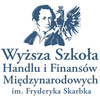 Wyższa Szkoła
Handlu i Finansów
Międzynarodowych
im. Fryderyka Skarbka